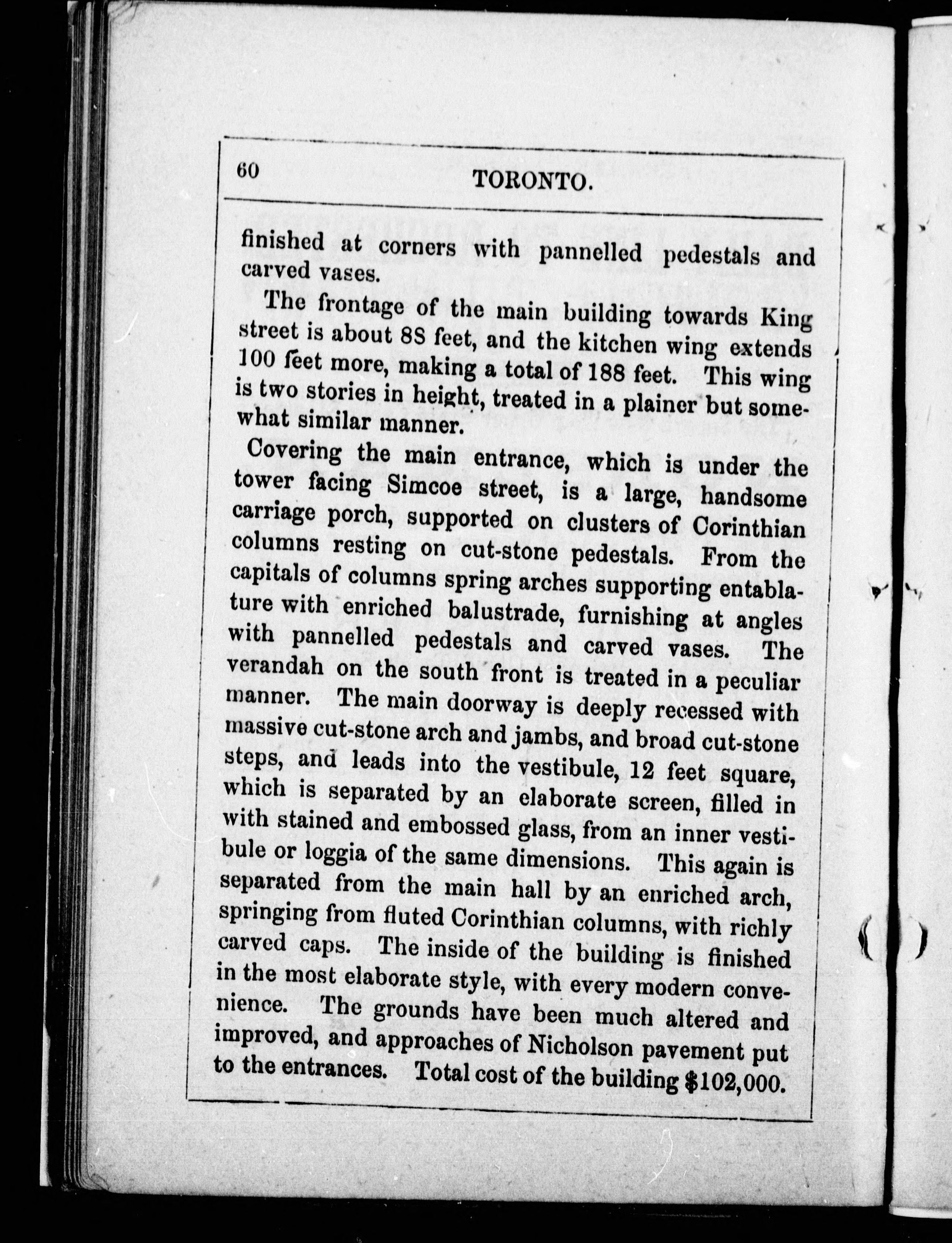 60 TORONTO.

finished at corners with pannelled pedestals and carved vases.

The frontage of the main building towards King street is about 88 feet, and the kitchen wing extends 100 feet more, making a total of 188 feet. This wing is two stories in height, treated in a plainer but somewhat similar manner.

Covering the main entrance, which is under the tower facing Simcoe street, is a large, handsome carriage porch, supported on clusters of Corinthian columns resting on cut-stone pedestals. From the capitals of columns spring arches supporting entablature with enriched balustrade, furnishing at angles with pannelled pedestals and carved vases. The verandah on the south front is treated in a peculiar manner. The main doorway is deeply recessed with massive cut-stone arch and jambs, and broad cut-stone steps, and leads into the vestibule, 12 feet square, which is separated by an elaborate screen, filled in with stained and embossed glass, from an inner vestibule or loggia of the same dimensions. This again is separated from the main hall by an enriched arch, springing from fluted Corinthian columns, with richly carved caps. The inside of the building is finished in the most elaborate style, with every modern convenience. The grounds have been much altered and improved, and approaches of Nicholson pavement put to the entrances. Total cost of the building $102,000.